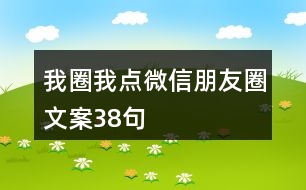 我圈我点微信朋友圈文案38句